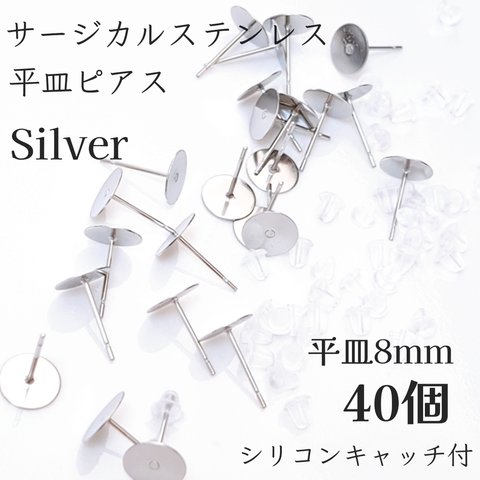 サージカルステンレス
平皿ピアス
Silver

平皿8mm
40個
シリコンキャッチ付